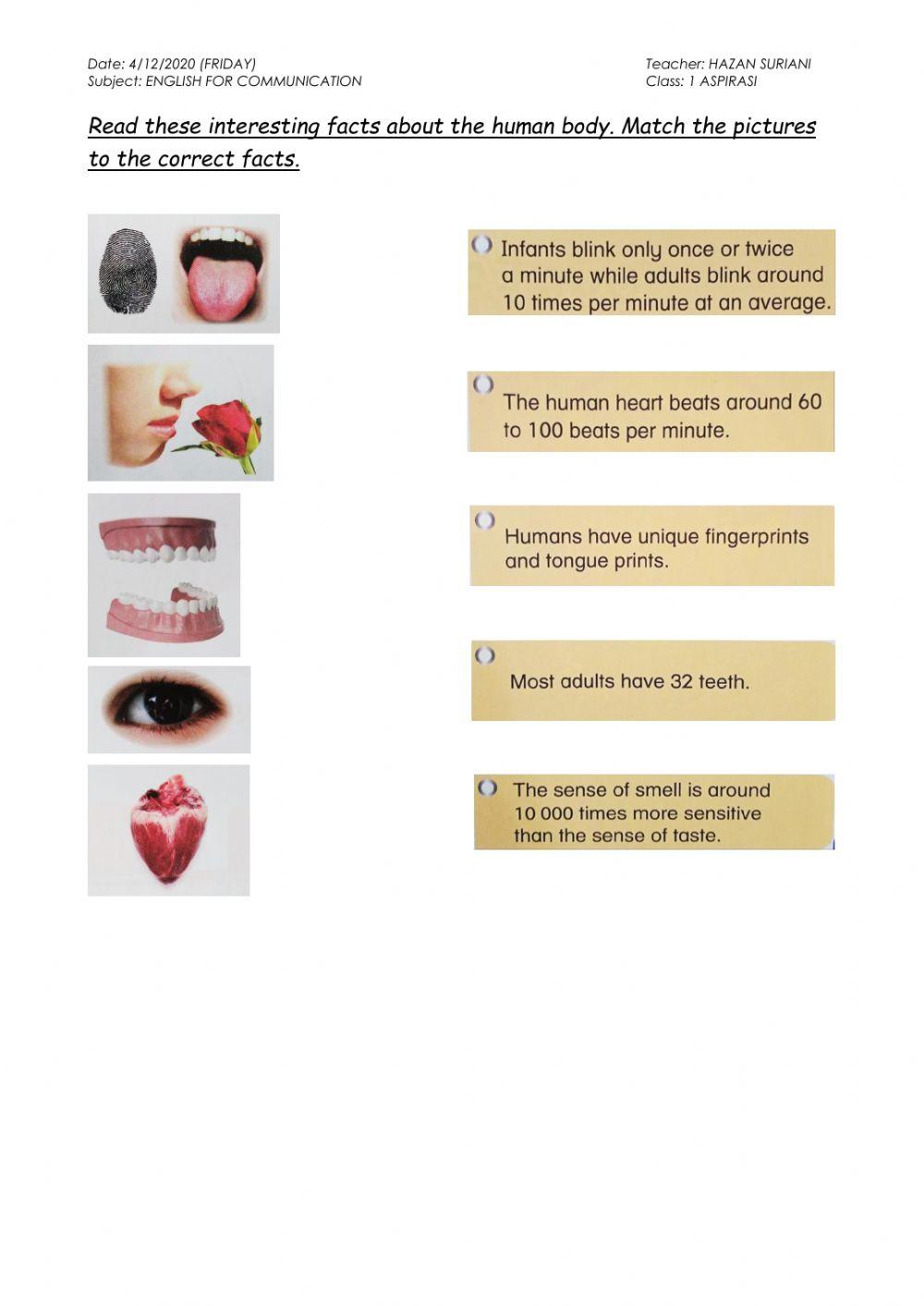 Date: 4/12/2020 (FRIDAY)
Subject: ENGLISH FOR COMMUNICATION

Teacher: HAZAN SURIANI
Class: 1 ASPIRASI

Read these interesting facts about the human body. Match the pictures to the correct facts.

Infants blink only once or twice a minute while adults blink around 10 times per minute at an average.

The human heart beats around 60 to 100 beats per minute.

Humans have unique fingerprints and tongue prints.

Most adults have 32 teeth.

The sense of smell is around 10 000 times more sensitive than the sense of taste.